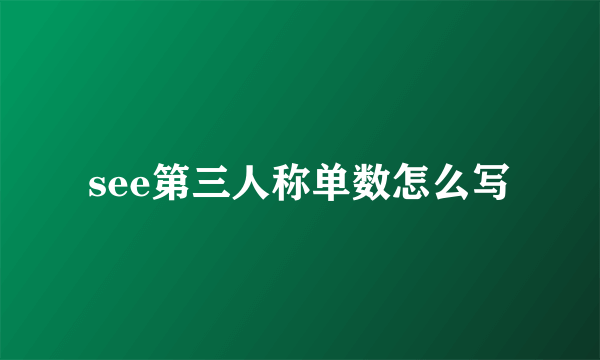 see第三人称单数怎么写